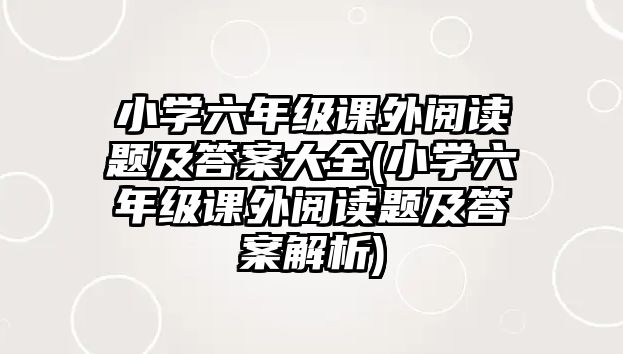 小学六年级课外阅读题及答案大全(小学六年级课外阅读题及答案解析)